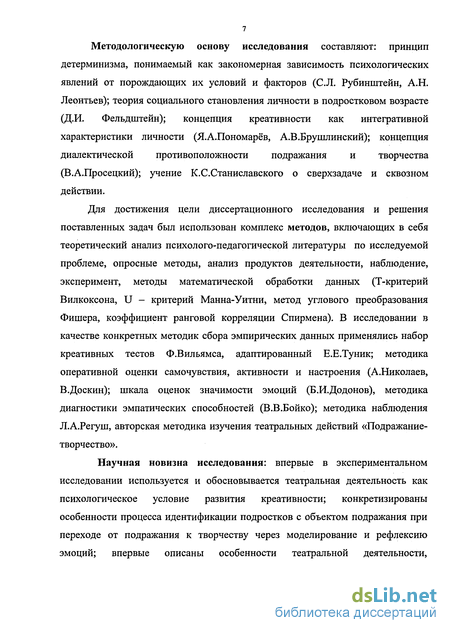 7

Методологическую основу исследования составляют: принцип детерминизма, понимаемый как закономерная зависимость психологических явлений от порождающих их условий и факторов (С.Л. Рубинштейн, А.Н. Леонтьев); теория социального становления личности в подростковом возрасте (Д.И. Фельдштейн); концепция креативности как интегративной характеристики личности (Я.А.Пономарёв, А.В.Брушлинский); концепция диалектической противоположности подражания и творчества (В.А.Просецкий); учение К.С.Станиславского о сверхзадаче и сквозном действии.

Для достижения цели диссертационного исследования и решения поставленных задач был использован комплекс методов, включающих в себя теоретический анализ психолого-педагогической литературы по исследуемой проблеме, опросные методы, анализ продуктов деятельности, наблюдение, эксперимент, методы математической обработки данных (Т-критерий Вилкоксона, U – критерий Манна-Уитни, метод углового преобразования Фишера, коэффициент ранговой корреляции Спирмена). В исследовании в качестве конкретных методик сбора эмпирических данных применялись набор креативных тестов Ф.Вильямса, адаптированный Е.Е.Туник; методика оперативной оценки самочувствия, активности и настроения (А.Николаев, В.Доскин); шкала оценок значимости эмоций (Б.И.Додонов), методика диагностики эмпатических способностей (В.В.Бойко); методика наблюдения Л.А.Регуш, авторская методика изучения театральных действий «Подражание-творчество».

Научная новизна исследования: впервые в экспериментальном исследовании используется и обосновывается театральная деятельность как психологическое условие развития креативности; конкретизированы особенности процесса идентификации подростков с объектом подражания при переходе от подражания к творчеству через моделирование и рефлексию эмоций; впервые описаны особенности театральной деятельности,

dsLib.net
библиотека диссертаций